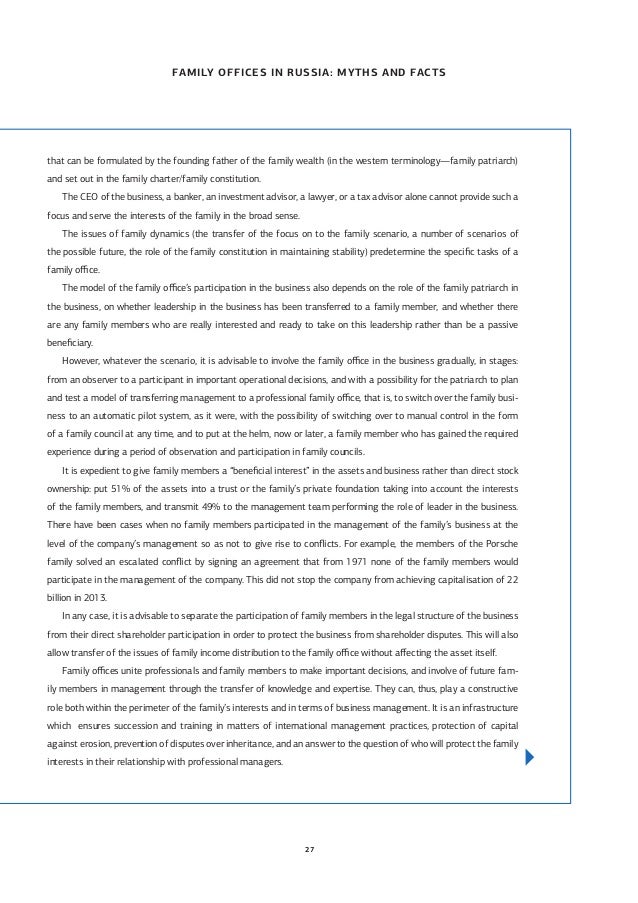 FAMILY OFFICES IN RUSSIA: MYTHS AND FACTS

that can be formulated by the founding father of the family wealth (in the western terminology—family patriarch) and set out in the family charter/family constitution.

The CEO of the business, a banker, an investment advisor, a lawyer, or a tax advisor alone cannot provide such a focus and serve the interests of the family in the broad sense.

The issues of family dynamics (the transfer of the focus on to the family scenario, a number of scenarios of the possible future, the role of the family constitution in maintaining stability) predetermine the specific tasks of a family office.

The model of the family office's participation in the business also depends on the role of the family patriarch in the business, on whether leadership in the business has been transferred to a family member, and whether there are any family members who are really interested and ready to take on this leadership rather than be a passive beneficiary.

However, whatever the scenario, it is advisable to involve the family office in the business gradually, in stages: from an observer to a participant in important operational decisions, and with a possibility for the patriarch to plan and test a model of transferring management to a professional family office, that is, to switch over the family business to an automatic pilot system, as it were, with the possibility of switching over to manual control in the form of a family council at any time, and to put at the helm, now or later, a family member who has gained the required experience during a period of observation and participation in family councils.

It is expedient to give family members a "beneficial interest" in the assets and business rather than direct stock ownership: put 51% of the assets into a trust or the family's private foundation taking into account the interests of the family members, and transmit 49% to the management team performing the role of leader in the business. There have been cases when no family members participated in the management of the family's business at the level of the company's management so as not to give rise to conflicts. For example, the members of the Porsche family solved an escalated conflict by signing an agreement that from 1971 none of the family members would participate in the management of the company. This did not stop the company from achieving capitalisation of 22 billion in 2013.

In any case, it is advisable to separate the participation of family members in the legal structure of the business from their direct shareholder participation in order to protect the business from shareholder disputes. This will also allow transfer of the issues of family income distribution to the family office without affecting the asset itself.

Family offices unite professionals and family members to make important decisions, and involve of future family members in management through the transfer of knowledge and expertise. They can, thus, play a constructive role both within the perimeter of the family's interests and in terms of business management. It is an infrastructure which ensures succession and training in matters of international management practices, protection of capital against erosion, prevention of disputes over inheritance, and an answer to the question of who will protect the family interests in their relationship with professional managers.

27